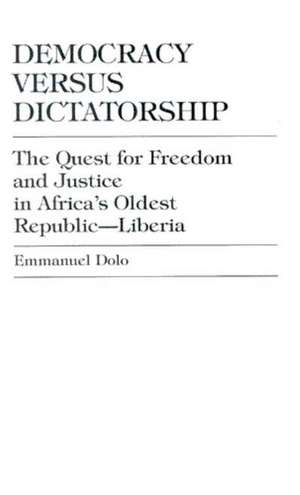 DEMOCRACY VERSUS DICTATORSHIP

The Quest for Freedom and Justice in Africa's Oldest Republic—Liberia

Emmanuel Dolo